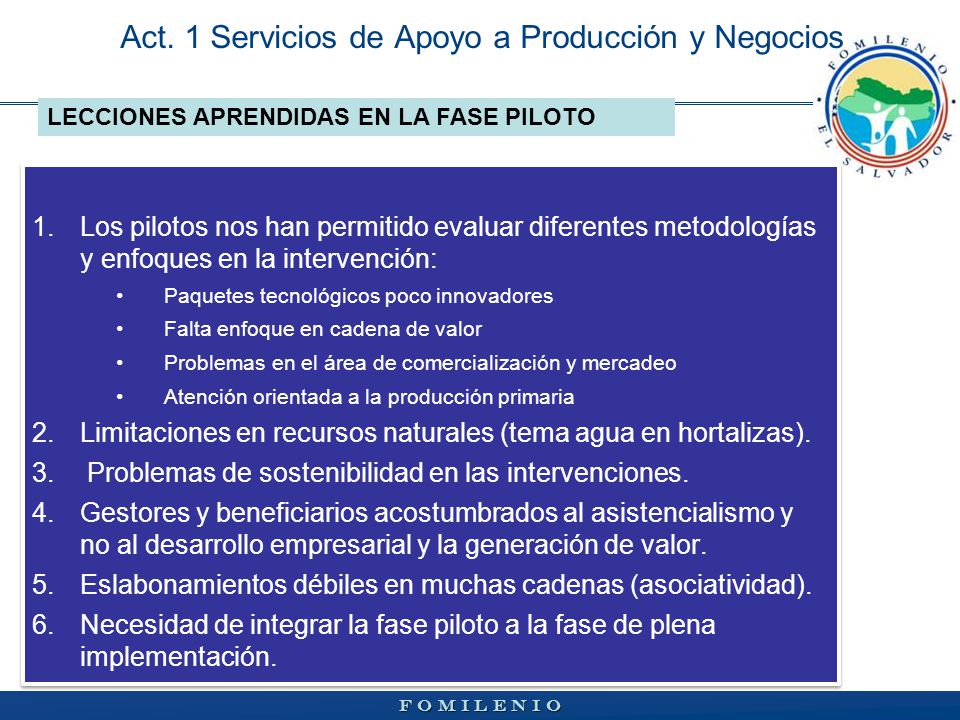 Act. 1 Servicios de Apoyo a Producción y Negocios

FOMILENIO
EL SALVADOR

LECCIONES APRENDIDAS EN LA FASE PILOTO

1. Los pilotos nos han permitido evaluar diferentes metodologías y enfoques en la intervención:
   • Paquetes tecnológicos poco innovadores
   • Falta enfoque en cadena de valor
   • Problemas en el área de comercialización y mercadeo
   • Atención orientada a la producción primaria
2. Limitaciones en recursos naturales (tema agua en hortalizas).
3. Problemas de sostenibilidad en las intervenciones.
4. Gestores y beneficiarios acostumbrados al asistencialismo y no al desarrollo empresarial y la generación de valor.
5. Eslabonamientos débiles en muchas cadenas (asociatividad).
6. Necesidad de integrar la fase piloto a la fase de plena implementación.

FOMILENIO